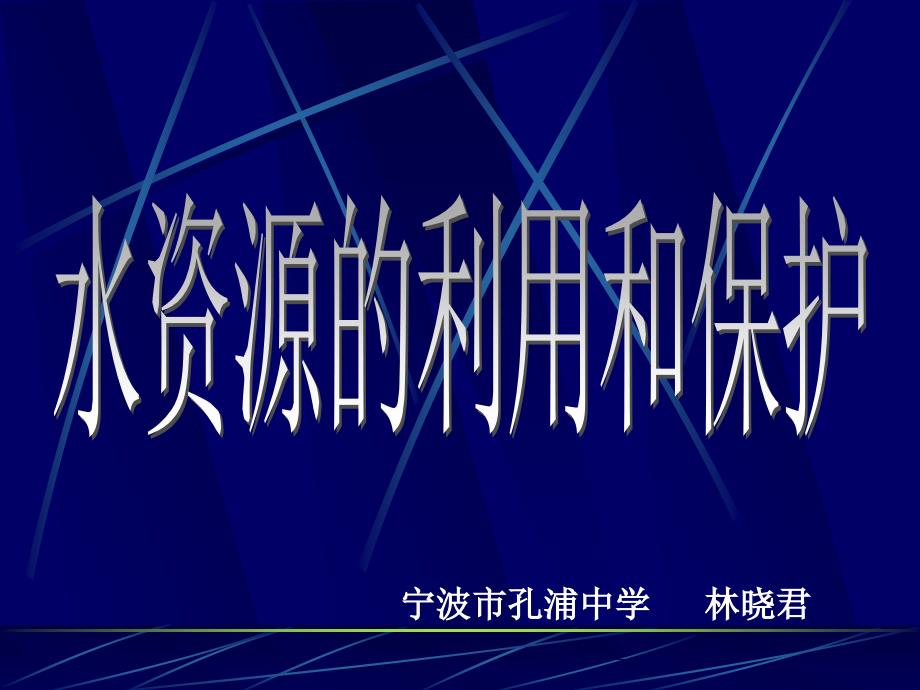 水资源的利用和保护

宁波市孔浦中学　林晓君